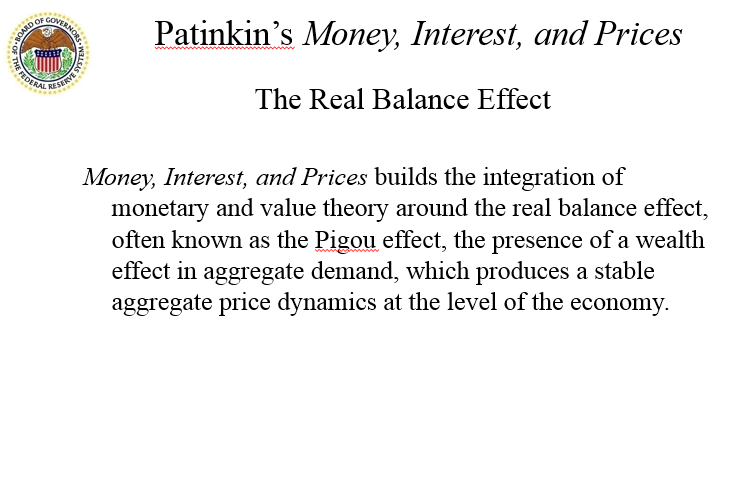 BOARD OF GOVERNORS OF THE FEDERAL RESERVE SYSTEM

Patinkin's Money, Interest, and Prices

The Real Balance Effect

Money, Interest, and Prices builds the integration of monetary and value theory around the real balance effect, often known as the Pigou effect, the presence of a wealth effect in aggregate demand, which produces a stable aggregate price dynamics at the level of the economy.